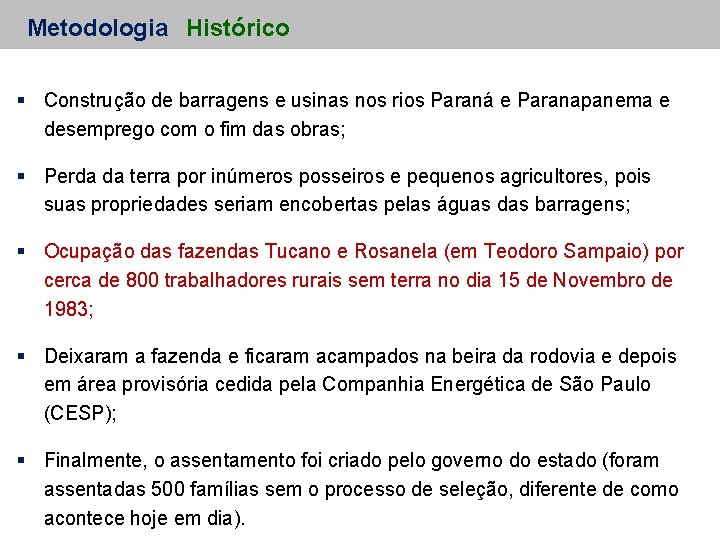 Metodologia Histórico

▪ Construção de barragens e usinas nos rios Paraná e Paranapanema e desemprego com o fim das obras;

▪ Perda da terra por inúmeros posseiros e pequenos agricultores, pois suas propriedades seriam encobertas pelas águas das barragens;

▪ Ocupação das fazendas Tucano e Rosanela (em Teodoro Sampaio) por cerca de 800 trabalhadores rurais sem terra no dia 15 de Novembro de 1983;

▪ Deixaram a fazenda e ficaram acampados na beira da rodovia e depois em área provisória cedida pela Companhia Energética de São Paulo (CESP);

▪ Finalmente, o assentamento foi criado pelo governo do estado (foram assentadas 500 famílias sem o processo de seleção, diferente de como acontece hoje em dia).